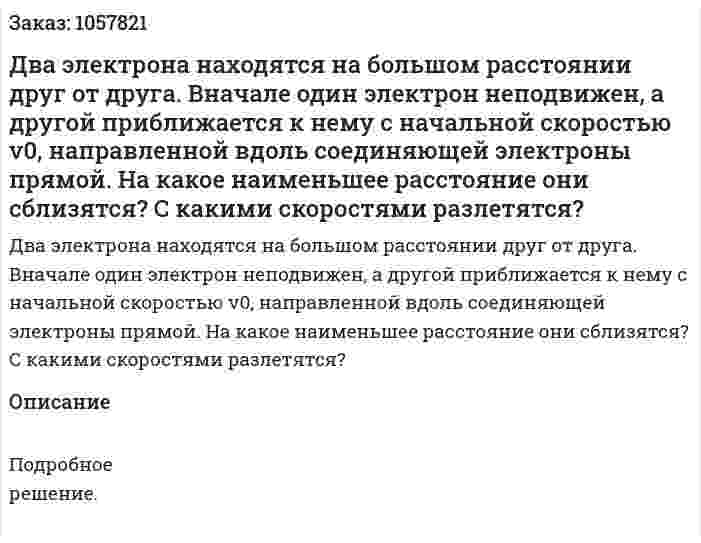 Заказ: 1057821

Два электрона находятся на большом расстоянии друг от друга. Вначале один электрон неподвижен, а другой приближается к нему с начальной скоростью v0, направленной вдоль соединяющей электроны прямой. На какое наименьшее расстояние они сблизятся? С какими скоростями разлетятся?

Два электрона находятся на большом расстоянии друг от друга. Вначале один электрон неподвижен, а другой приближается к нему с начальной скоростью v0, направленной вдоль соединяющей электроны прямой. На какое наименьшее расстояние они сблизятся? С какими скоростями разлетятся?

Описание

Подробное решение.